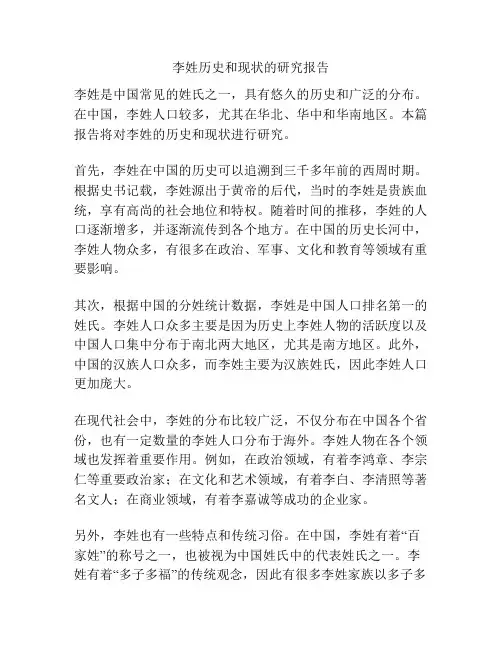 李姓历史和现状的研究报告

李姓是中国常见的姓氏之一，具有悠久的历史和广泛的分布。在中国，李姓人口较多，尤其在华北、华中和华南地区。本篇报告将对李姓的历史和现状进行研究。

首先，李姓在中国的历史可以追溯到三千多年前的西周时期。根据史书记载，李姓源出于黄帝的后代，当时的李姓是贵族血统，享有高尚的社会地位和特权。随着时间的推移，李姓的人口逐渐增多，并逐渐流传到各个地方。在中国的历史长河中，李姓人物众多，有很多在政治、军事、文化和教育等领域有重要影响。

其次，根据中国的分姓统计数据，李姓是中国人口排名第一的姓氏。李姓人口众多主要是因为历史上李姓人物的活跃度以及中国人口集中分布于南北两大地区，尤其是南方地区。此外，中国的汉族人口众多，而李姓主要为汉族姓氏，因此李姓人口更加庞大。

在现代社会中，李姓的分布比较广泛，不仅分布在中国各个省份，也有一定数量的李姓人口分布于海外。李姓人物在各个领域也发挥着重要作用。例如，在政治领域，有着李鸿章、李宗仁等重要政治家；在文化和艺术领域，有着李白、李清照等著名文人；在商业领域，有着李嘉诚等成功的企业家。

另外，李姓也有一些特点和传统习俗。在中国，李姓有着“百家姓”的称号之一，也被视为中国姓氏中的代表姓氏之一。李姓有着“多子多福”的传统观念，因此有很多李姓家族以多子多